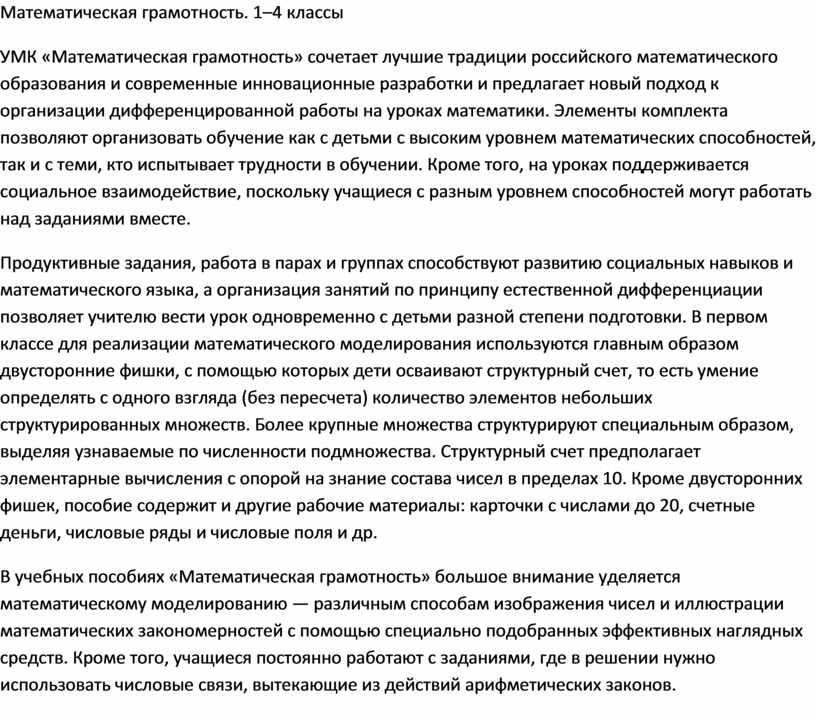 Математическая грамотность. 1–4 классы

УМК «Математическая грамотность» сочетает лучшие традиции российского математического образования и современные инновационные разработки и предлагает новый подход к организации дифференцированной работы на уроках математики. Элементы комплекта позволяют организовать обучение как с детьми с высоким уровнем математических способностей, так и с теми, кто испытывает трудности в обучении. Кроме того, на уроках поддерживается социальное взаимодействие, поскольку учащиеся с разным уровнем способностей могут работать над заданиями вместе.

Продуктивные задания, работа в парах и группах способствуют развитию социальных навыков и математического языка, а организация занятий по принципу естественной дифференциации позволяет учителю вести урок одновременно с детьми разной степени подготовки. В первом классе для реализации математического моделирования используются главным образом двусторонние фишки, с помощью которых дети осваивают структурный счет, то есть умение определять с одного взгляда (без пересчета) количество элементов небольших структурированных множеств. Более крупные множества структурируют специальным образом, выделяя узнаваемые по численности подмножества. Структурный счет предполагает элементарные вычисления с опорой на знание состава чисел в пределах 10. Кроме двусторонних фишек, пособие содержит и другие рабочие материалы: карточки с числами до 20, счетные деньги, числовые ряды и числовые поля и др.

В учебных пособиях «Математическая грамотность» большое внимание уделяется математическому моделированию — различным способам изображения чисел и иллюстрации математических закономерностей с помощью специально подобранных эффективных наглядных средств. Кроме того, учащиеся постоянно работают с заданиями, где в решении нужно использовать числовые связи, вытекающие из действий арифметических законов.